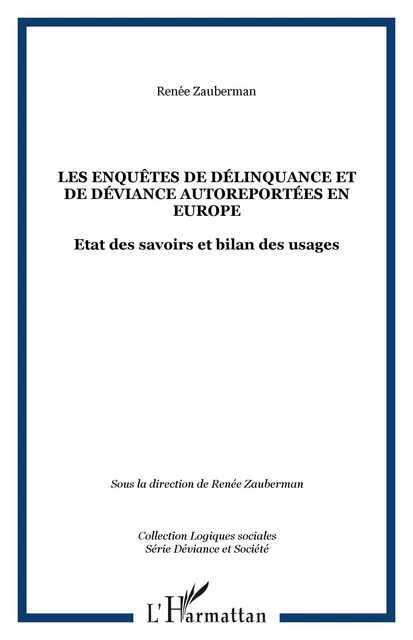 Renée Zauberman

LES ENQUÊTES DE DÉLINQUANCE ET DE DÉVIANCE AUTOREPORTÉES EN EUROPE

Etat des savoirs et bilan des usages

Sous la direction de Renée Zauberman

Collection Logiques sociales
Série Déviance et Société

L'Harmattan